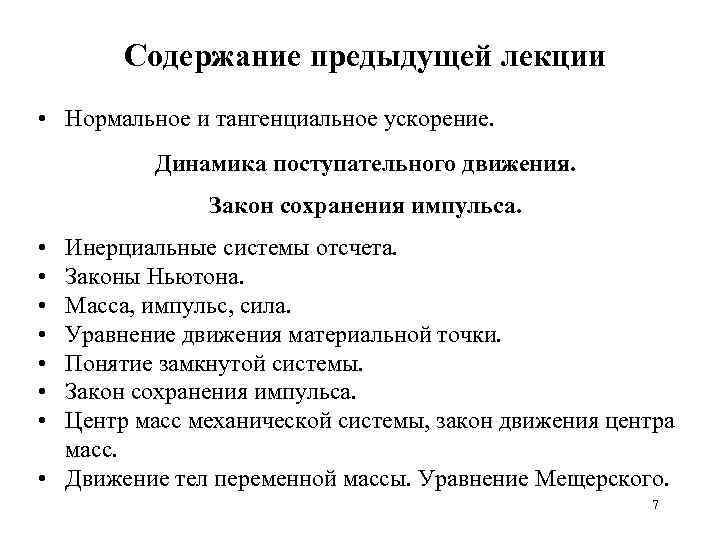 Содержание предыдущей лекции

• Нормальное и тангенциальное ускорение.

Динамика поступательного движения.

Закон сохранения импульса.

• Инерциальные системы отсчета.
• Законы Ньютона.
• Масса, импульс, сила.
• Уравнение движения материальной точки.
• Понятие замкнутой системы.
• Закон сохранения импульса.
• Центр масс механической системы, закон движения центра масс.
• Движение тел переменной массы. Уравнение Мещерского.

7